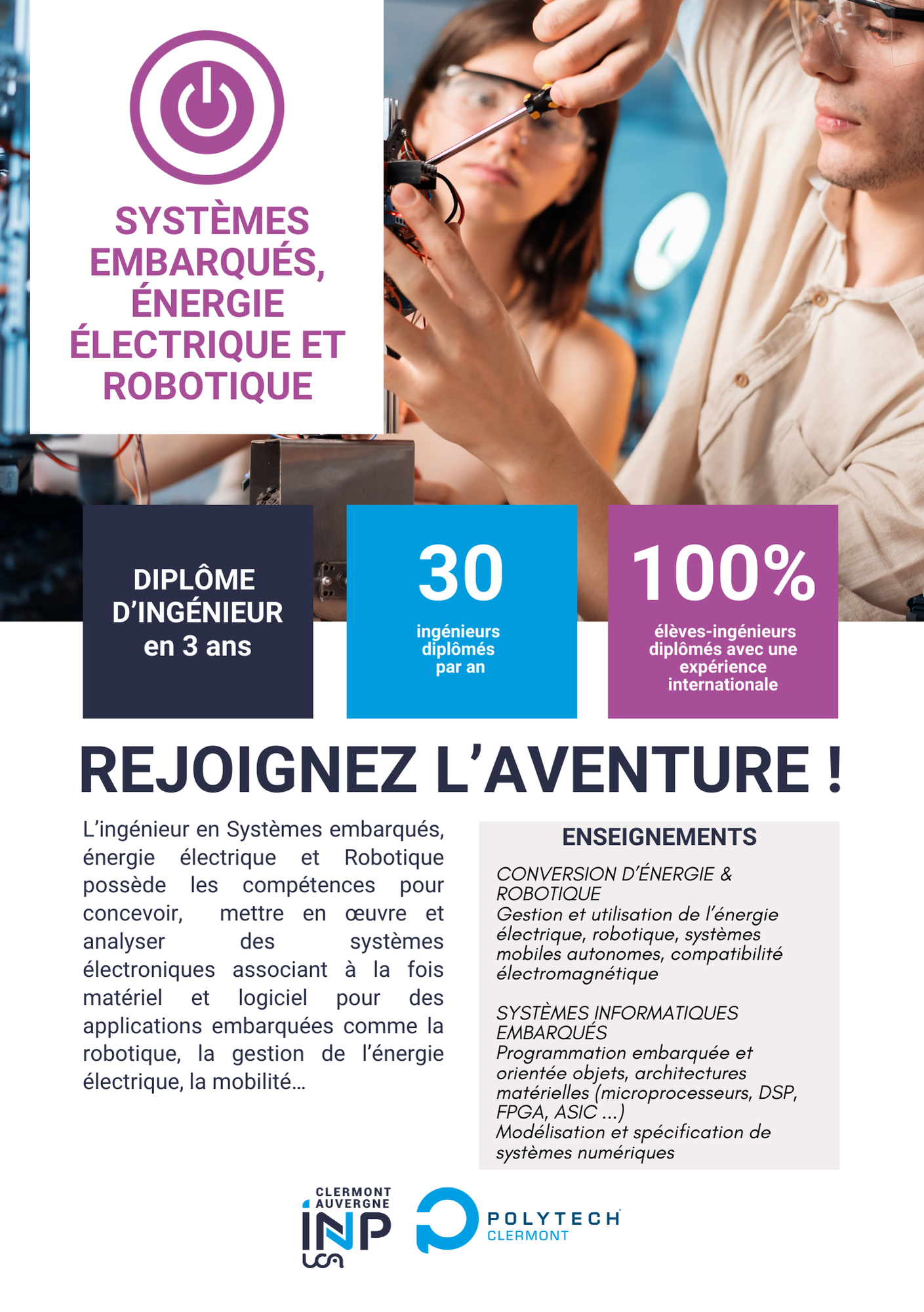 SYSTÈMES EMBARQUÉS, ÉNERGIE ÉLECTRIQUE ET ROBOTIQUE

DIPLÔME D'INGÉNIEUR en 3 ans

30
ingénieurs diplômés par an

100%
élèves-ingénieurs diplômés avec une expérience internationale

REJOIGNEZ L'AVENTURE !

L'ingénieur en Systèmes embarqués, énergie électrique et Robotique possède les compétences pour concevoir, mettre en œuvre et analyser des systèmes électroniques associant à la fois matériel et logiciel pour des applications embarquées comme la robotique, la gestion de l'énergie électrique, la mobilité...

ENSEIGNEMENTS

CONVERSION D'ÉNERGIE & ROBOTIQUE
Gestion et utilisation de l'énergie électrique, robotique, systèmes mobiles autonomes, compatibilité électromagnétique

SYSTÈMES INFORMATIQUES EMBARQUÉS
Programmation embarquée et orientée objets, architectures matérielles (microprocesseurs, DSP, FPGA, ASIC ...)
Modélisation et spécification de systèmes numériques

CLERMONT AUVERGNE
INP
UCA

POLYTECH
CLERMONT